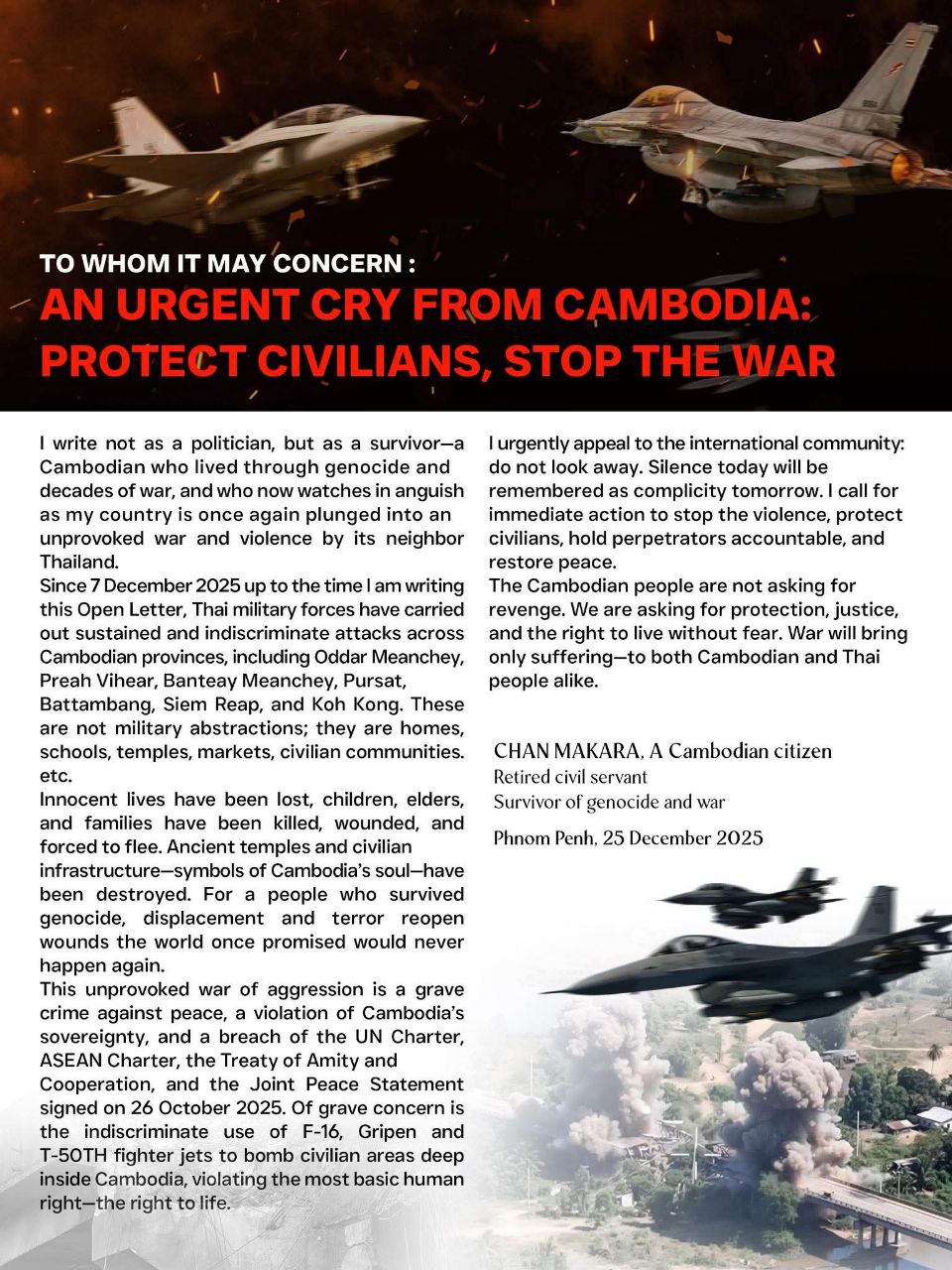 TO WHOM IT MAY CONCERN :
AN URGENT CRY FROM CAMBODIA: PROTECT CIVILIANS, STOP THE WAR

I write not as a politician, but as a survivor—a Cambodian who lived through genocide and decades of war, and who now watches in anguish as my country is once again plunged into an unprovoked war and violence by its neighbor Thailand.
Since 7 December 2025 up to the time I am writing this Open Letter, Thai military forces have carried out sustained and indiscriminate attacks across Cambodian provinces, including Oddar Meanchey, Preah Vihear, Banteay Meanchey, Pursat, Battambang, Siem Reap, and Koh Kong. These are not military abstractions; they are homes, schools, temples, markets, civilian communities. etc.
Innocent lives have been lost, children, elders, and families have been killed, wounded, and forced to flee. Ancient temples and civilian infrastructure—symbols of Cambodia's soul—have been destroyed. For a people who survived genocide, displacement and terror reopen wounds the world once promised would never happen again.
This unprovoked war of aggression is a grave crime against peace, a violation of Cambodia's sovereignty, and a breach of the UN Charter, ASEAN Charter, the Treaty of Amity and Cooperation, and the Joint Peace Statement signed on 26 October 2025. Of grave concern is the indiscriminate use of F-16, Gripen and T-50TH fighter jets to bomb civilian areas deep inside Cambodia, violating the most basic human right—the right to life.

I urgently appeal to the international community: do not look away. Silence today will be remembered as complicity tomorrow. I call for immediate action to stop the violence, protect civilians, hold perpetrators accountable, and restore peace.
The Cambodian people are not asking for revenge. We are asking for protection, justice, and the right to live without fear. War will bring only suffering—to both Cambodian and Thai people alike.

CHAN MAKARA, A Cambodian citizen
Retired civil servant
Survivor of genocide and war
Phnom Penh, 25 December 2025